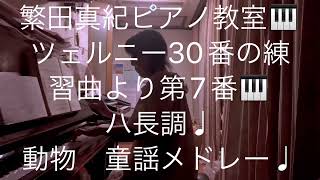 繁田真紀ピアノ教室🎹
ツェルニー30番の練習曲より第7番🎹
ハ長調♩
動物　童謡メドレー♩